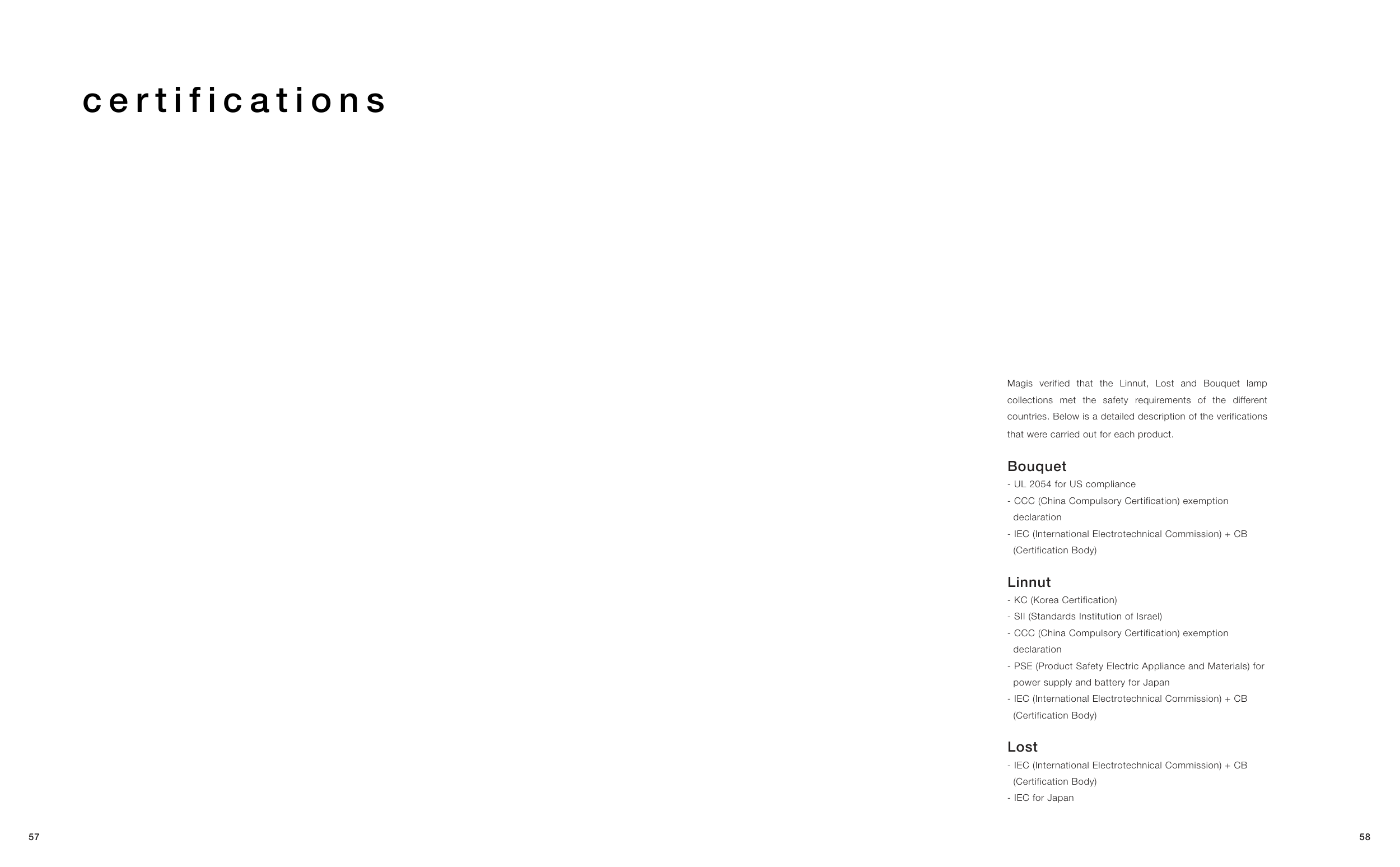 certifications

Magis verified that the Linnut, Lost and Bouquet lamp collections met the safety requirements of the different countries. Below is a detailed description of the verifications that were carried out for each product.

Bouquet
- UL 2054 for US compliance
- CCC (China Compulsory Certification) exemption declaration
- IEC (International Electrotechnical Commission) + CB (Certification Body)

Linnut
- KC (Korea Certification)
- SII (Standards Institution of Israel)
- CCC (China Compulsory Certification) exemption declaration
- PSE (Product Safety Electric Appliance and Materials) for power supply and battery for Japan
- IEC (International Electrotechnical Commission) + CB (Certification Body)

Lost
- IEC (International Electrotechnical Commission) + CB (Certification Body)
- IEC for Japan

57

58